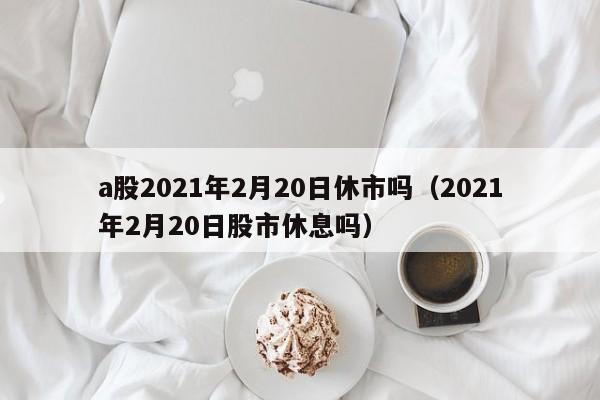 a股2021年2月20日休市吗（2021年2月20日股市休息吗）